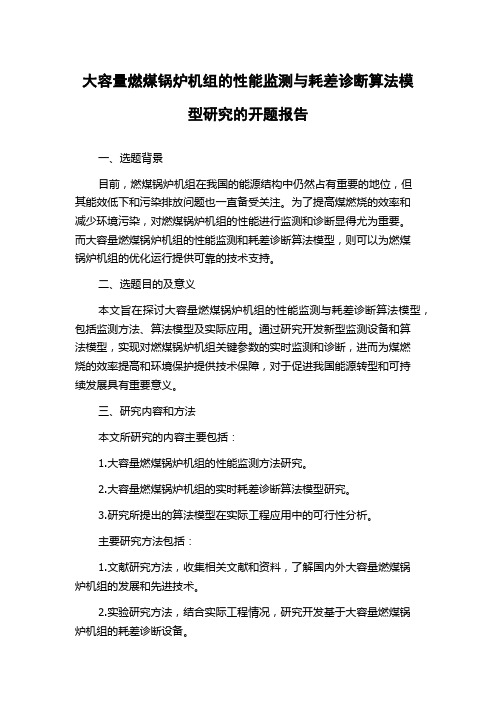 大容量燃煤锅炉机组的性能监测与耗差诊断算法模型研究的开题报告

一、选题背景

目前，燃煤锅炉机组在我国的能源结构中仍然占有重要的地位，但其能效低下和污染排放问题也一直备受关注。为了提高煤燃烧的效率和减少环境污染，对燃煤锅炉机组的性能进行监测和诊断显得尤为重要。而大容量燃煤锅炉机组的性能监测和耗差诊断算法模型，则可以为燃煤锅炉机组的优化运行提供可靠的技术支持。

二、选题目的及意义

本文旨在探讨大容量燃煤锅炉机组的性能监测与耗差诊断算法模型，包括监测方法、算法模型及实际应用。通过研究开发新型监测设备和算法模型，实现对燃煤锅炉机组关键参数的实时监测和诊断，进而为煤燃烧的效率提高和环境保护提供技术保障，对于促进我国能源转型和可持续发展具有重要意义。

三、研究内容和方法

本文所研究的内容主要包括：

1.大容量燃煤锅炉机组的性能监测方法研究。

2.大容量燃煤锅炉机组的实时耗差诊断算法模型研究。

3.研究所提出的算法模型在实际工程应用中的可行性分析。

主要研究方法包括：

1.文献研究方法，收集相关文献和资料，了解国内外大容量燃煤锅炉机组的发展和先进技术。

2.实验研究方法，结合实际工程情况，研究开发基于大容量燃煤锅炉机组的耗差诊断设备。